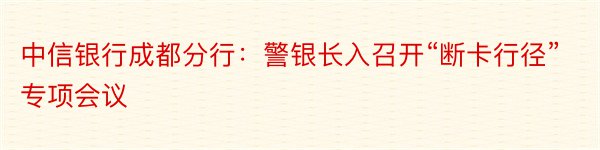 中信银行成都分行：警银长入召开“断卡行径”专项会议